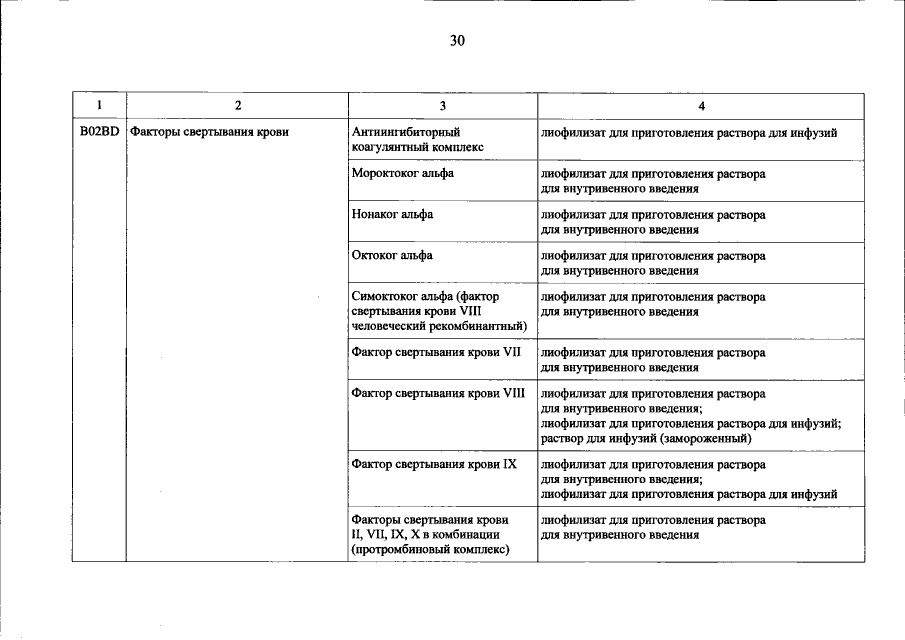 30

| 1 | 2 | 3 | 4 |
|---|---|---|---|
| B02BD | Факторы свертывания крови | Антиингибиторный коагулянтный комплекс | лиофилизат для приготовления раствора для инфузий |
| | | Мороктоког альфа | лиофилизат для приготовления раствора для внутривенного введения |
| | | Нонаког альфа | лиофилизат для приготовления раствора для внутривенного введения |
| | | Октоког альфа | лиофилизат для приготовления раствора для внутривенного введения |
| | | Симоктоког альфа (фактор свертывания крови VIII человеческий рекомбинантный) | лиофилизат для приготовления раствора для внутривенного введения |
| | | Фактор свертывания крови VII | лиофилизат для приготовления раствора для внутривенного введения |
| | | Фактор свертывания крови VIII | лиофилизат для приготовления раствора для внутривенного введения; лиофилизат для приготовления раствора для инфузий; раствор для инфузий (замороженный) |
| | | Фактор свертывания крови IX | лиофилизат для приготовления раствора для внутривенного введения; лиофилизат для приготовления раствора для инфузий |
| | | Факторы свертывания крови II, VII, IX, X в комбинации (протромбиновый комплекс) | лиофилизат для приготовления раствора для внутривенного введения |